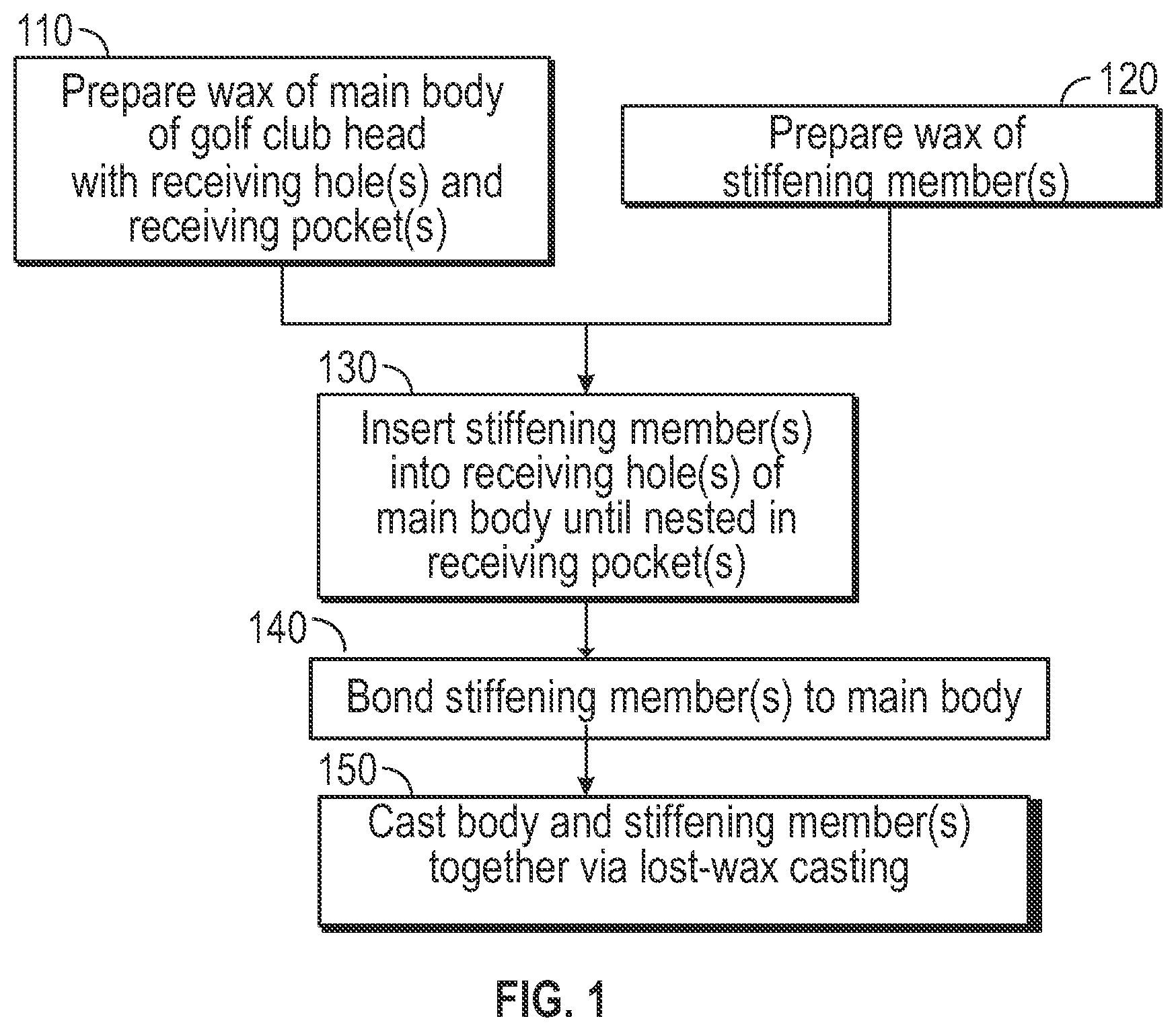 110

Prepare wax of main body of golf club head with receiving hole(s) and receiving pocket(s)

120

Prepare wax of stiffening member(s)

130

Insert stiffening member(s) into receiving hole(s) of main body until nested in receiving pocket(s)

140

Bond stiffening member(s) to main body

150

Cast body and stiffening member(s) together via lost-wax casting

FIG. 1